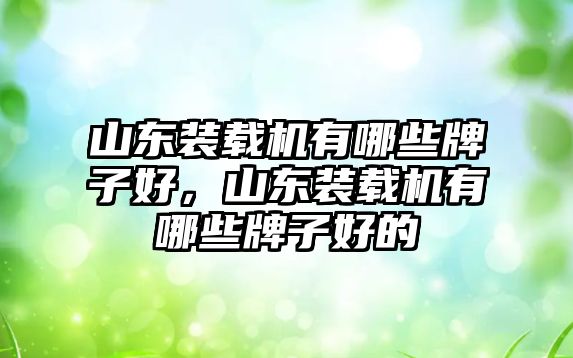 山东装载机有哪些牌子好，山东装载机有哪些牌子好的